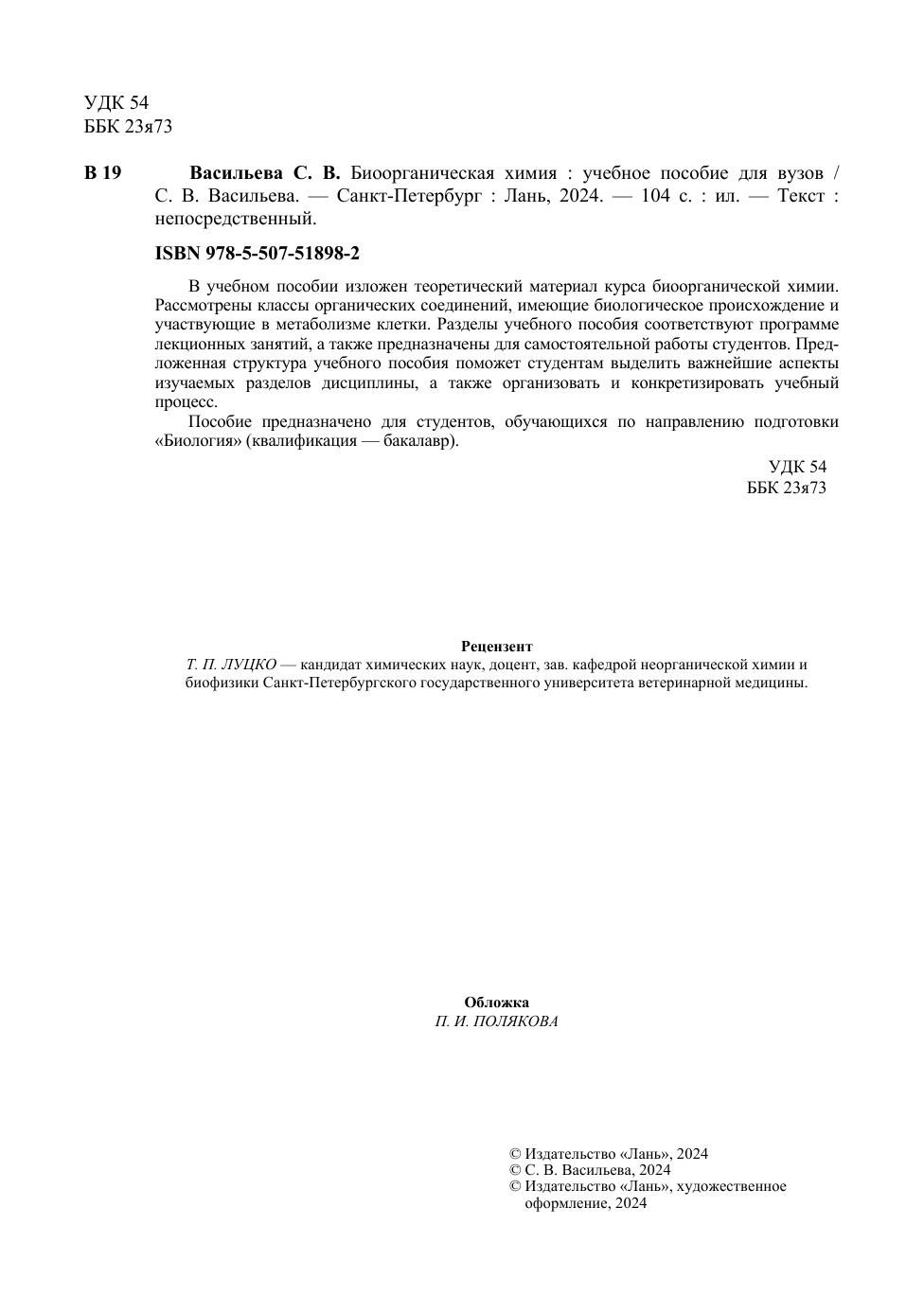 УДК 54
ББК 23я73

В 19 Васильева С. В. Биоорганическая химия : учебное пособие для вузов / С. В. Васильева. — Санкт-Петербург : Лань, 2024. — 104 с. : ил. — Текст : непосредственный.

ISBN 978-5-507-51898-2

В учебном пособии изложен теоретический материал курса биоорганической химии. Рассмотрены классы органических соединений, имеющие биологическое происхождение и участвующие в метаболизме клетки. Разделы учебного пособия соответствуют программе лекционных занятий, а также предназначены для самостоятельной работы студентов. Предложенная структура учебного пособия поможет студентам выделить важнейшие аспекты изучаемых разделов дисциплины, а также организовать и конкретизировать учебный процесс.

Пособие предназначено для студентов, обучающихся по направлению подготовки «Биология» (квалификация — бакалавр).

УДК 54
ББК 23я73

Рецензент
Т. П. ЛУЦКО — кандидат химических наук, доцент, зав. кафедрой неорганической химии и биофизики Санкт-Петербургского государственного университета ветеринарной медицины.

Обложка
П. И. ПОЛЯКОВА

© Издательство «Лань», 2024
© С. В. Васильева, 2024
© Издательство «Лань», художественное оформление, 2024